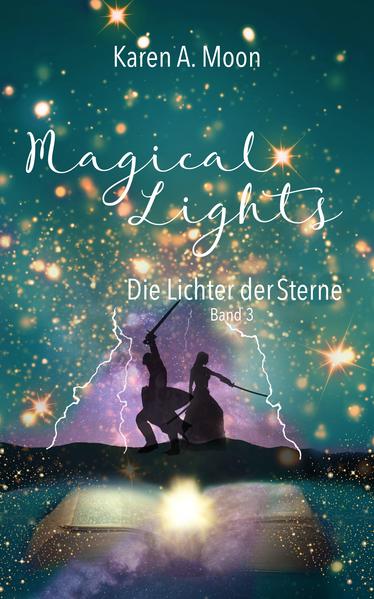 Karen A. Moon

Magical Lights

Die Lichter der Sterne
Band 3